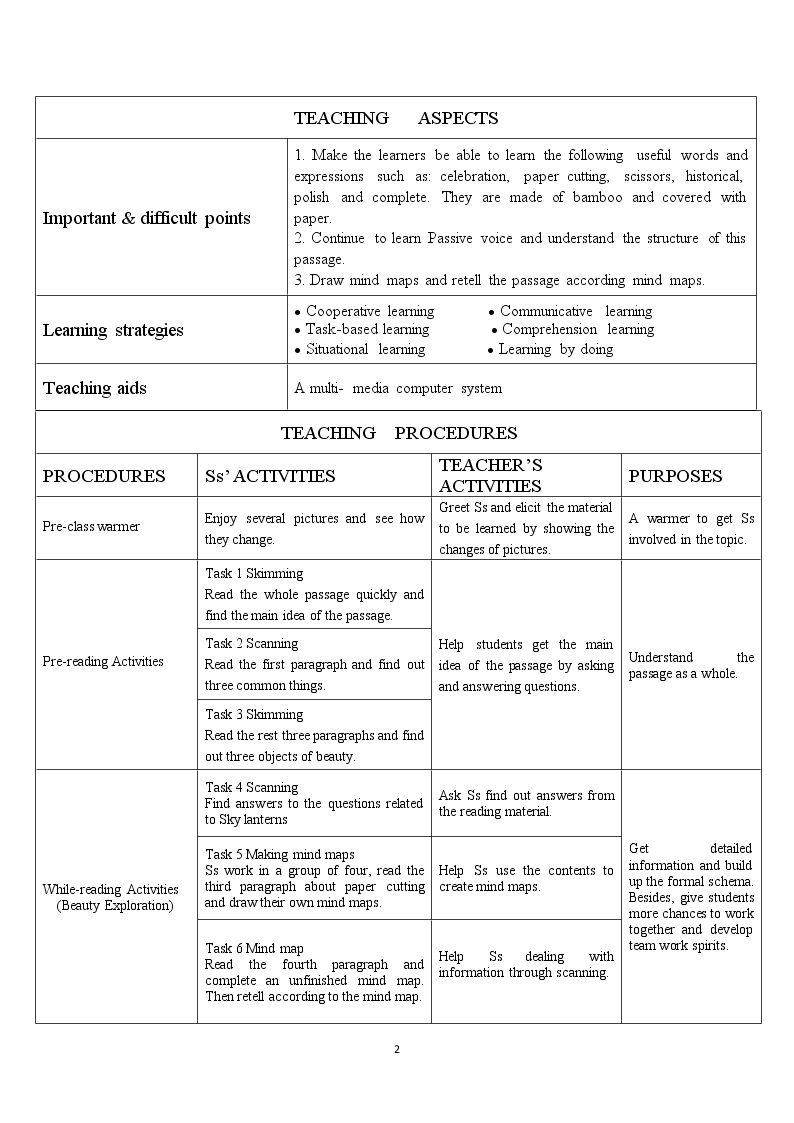 | TEACHING ASPECTS | |
|---|---|
| Important & difficult points | 1. Make the learners be able to learn the following useful words and expressions such as: celebration, paper cutting, scissors, historical, polish and complete. They are made of bamboo and covered with paper. 2. Continue to learn Passive voice and understand the structure of this passage. 3. Draw mind maps and retell the passage according mind maps. |
| Learning strategies | • Cooperative learning • Communicative learning • Task-based learning • Comprehension learning • Situational learning • Learning by doing |
| Teaching aids | A multi- media computer system |

| TEACHING PROCEDURES | | | |
|---|---|---|---|
| PROCEDURES | Ss' ACTIVITIES | TEACHER'S ACTIVITIES | PURPOSES |
| Pre-class warmer | Enjoy several pictures and see how they change. | Greet Ss and elicit the material to be learned by showing the changes of pictures. | A warmer to get Ss involved in the topic. |
| Pre-reading Activities | Task 1 Skimming Read the whole passage quickly and find the main idea of the passage. | Help students get the main idea of the passage by asking and answering questions. | Understand the passage as a whole. |
| | Task 2 Scanning Read the first paragraph and find out three common things. | | |
| | Task 3 Skimming Read the rest three paragraphs and find out three objects of beauty. | | |
| While-reading Activities (Beauty Exploration) | Task 4 Scanning Find answers to the questions related to Sky lanterns | Ask Ss find out answers from the reading material. | Get detailed information and build up the formal schema. Besides, give students more chances to work together and develop team work spirits. |
| | Task 5 Making mind maps Ss work in a group of four, read the third paragraph about paper cutting and draw their own mind maps. | Help Ss use the contents to create mind maps. | |
| | Task 6 Mind map Read the fourth paragraph and complete an unfinished mind map. Then retell according to the mind map. | Help Ss dealing with information through scanning. | |

2